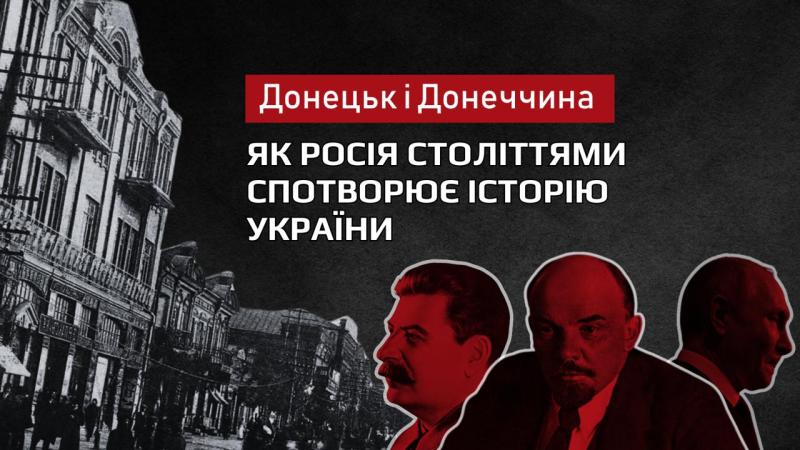 Донецьк і Донеччина

ЯК РОСІЯ СТОЛІТТЯМИ СПОТВОРЮЄ ІСТОРІЮ УКРАЇНИ